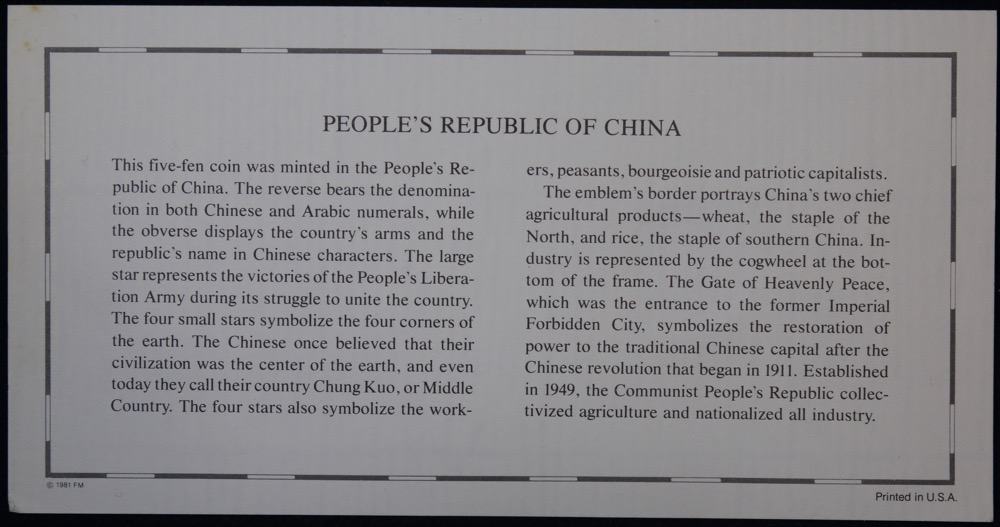 PEOPLE'S REPUBLIC OF CHINA

This five-fen coin was minted in the People's Republic of China. The reverse bears the denomination in both Chinese and Arabic numerals, while the obverse displays the country's arms and the republic's name in Chinese characters. The large star represents the victories of the People's Liberation Army during its struggle to unite the country. The four small stars symbolize the four corners of the earth. The Chinese once believed that their civilization was the center of the earth, and even today they call their country Chung Kuo, or Middle Country. The four stars also symbolize the workers, peasants, bourgeoisie and patriotic capitalists.

The emblem's border portrays China's two chief agricultural products—wheat, the staple of the North, and rice, the staple of southern China. Industry is represented by the cogwheel at the bottom of the frame. The Gate of Heavenly Peace, which was the entrance to the former Imperial Forbidden City, symbolizes the restoration of power to the traditional Chinese capital after the Chinese revolution that began in 1911. Established in 1949, the Communist People's Republic collectivized agriculture and nationalized all industry.

© 1981 FM

Printed in U.S.A.